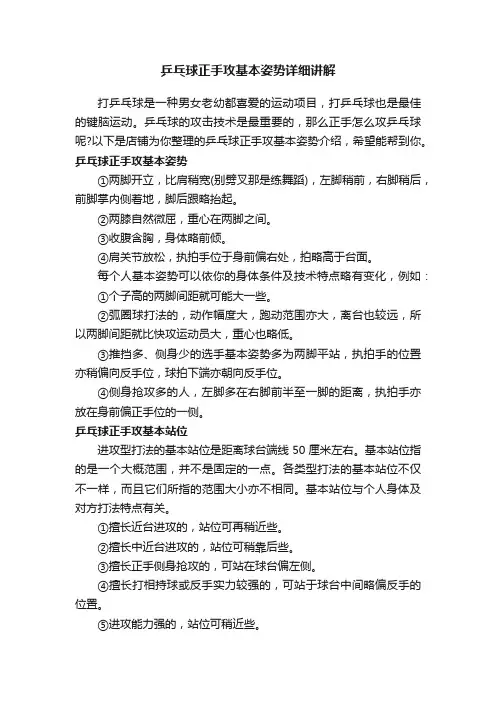 乒乓球正手攻基本姿势详细讲解

打乒乓球是一种男女老幼都喜爱的运动项目，打乒乓球也是最佳的键脑运动。乒乓球的攻击技术是最重要的，那么正手怎么攻乒乓球呢?以下是店铺为你整理的乒乓球正手攻基本姿势介绍，希望能帮到你。

乒乓球正手攻基本姿势

①两脚开立，比肩稍宽(别劈叉那是练舞蹈)，左脚稍前，右脚稍后，前脚掌内侧着地，脚后跟略抬起。

②两膝自然微屈，重心在两脚之间。

③收腹含胸，身体略前倾。

④肩关节放松，执拍手位于身前偏右处，拍略高于台面。

每个人基本姿势可以依你的身体条件及技术特点略有变化，例如：

①个子高的两脚间距就可能大一些。

②弧圈球打法的，动作幅度大，跑动范围亦大，离台也较远，所以两脚间距就比快攻运动员大，重心也略低。

③推挡多、侧身少的选手基本姿势多为两脚平站，执拍手的位置亦稍偏向反手位，球拍下端亦朝向反手位。

④侧身抢攻多的人，左脚多在右脚前半至一脚的距离，执拍手亦放在身前偏正手位的一侧。

乒乓球正手攻基本站位

进攻型打法的基本站位是距离球台端线 50 厘米左右。基本站位指的是一个大概范围，并不是固定的一点。各类型打法的基本站位不仅不一样，而且它们所指的范围大小亦不相同。基本站位与个人身体及对方打法特点有关。

①擅长近台进攻的，站位可再稍近些。

②擅长中近台进攻的，站位可稍靠后些。

③擅长正手侧身抢攻的，可站在球台偏左侧。

④擅长打相持球或反手实力较强的，可站于球台中间略偏反手的位置。

⑤进攻能力强的，站位可稍近些。